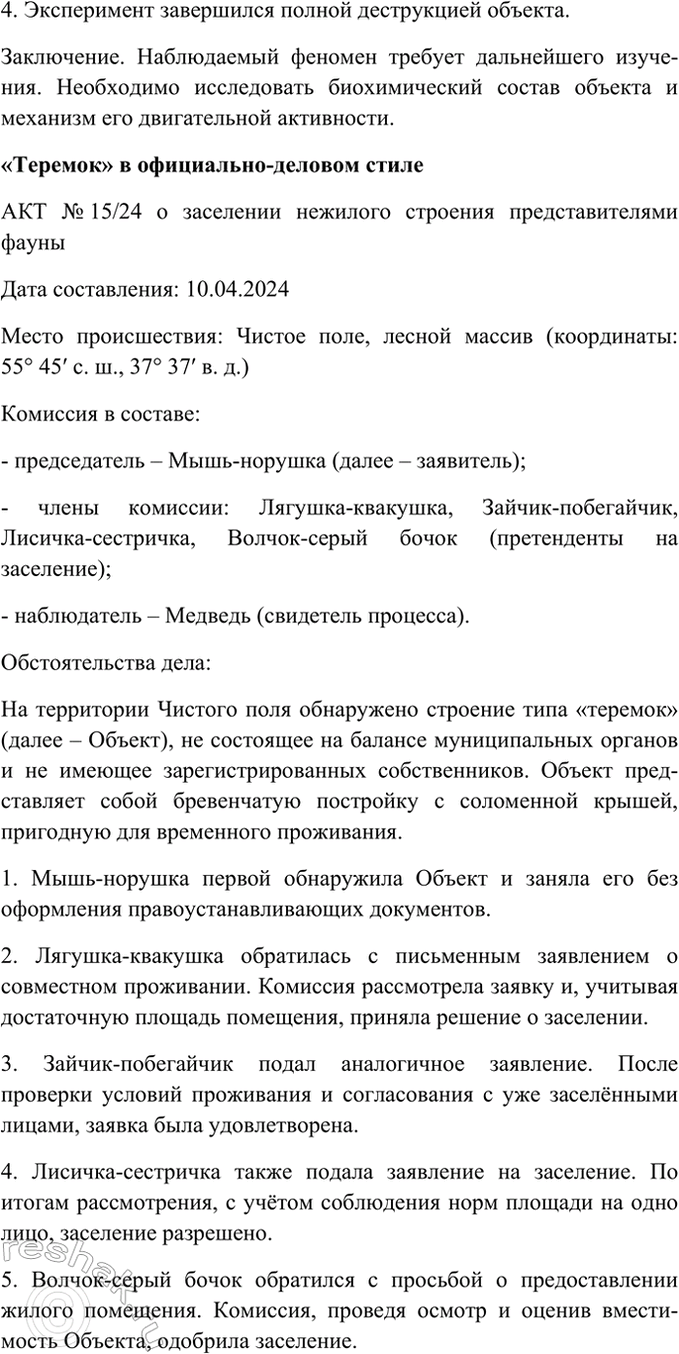 4. Эксперимент завершился полной деструкцией объекта.

Заключение. Наблюдаемый феномен требует дальнейшего изучения. Необходимо исследовать биохимический состав объекта и механизм его двигательной активности.

«Теремок» в официально-деловом стиле

АКТ № 15/24 о заселении нежилого строения представителями фауны

Дата составления: 10.04.2024

Место происшествия: Чистое поле, лесной массив (координаты: 55° 45′ с. ш., 37° 37′ в. д.)

Комиссия в составе:

- председатель – Мышь-норушка (далее – заявитель);

- члены комиссии: Лягушка-квакушка, Зайчик-побегайчик, Лисичка-сестричка, Волчок-серый бочок (претенденты на заселение);

- наблюдатель – Медведь (свидетель процесса).

Обстоятельства дела:

На территории Чистого поля обнаружено строение типа «теремок» (далее – Объект), не состоящее на балансе муниципальных органов и не имеющее зарегистрированных собственников. Объект представляет собой бревенчатую постройку с соломенной крышей, пригодную для временного проживания.

1. Мышь-норушка первой обнаружила Объект и заняла его без оформления правоустанавливающих документов.

2. Лягушка-квакушка обратилась с письменным заявлением о совместном проживании. Комиссия рассмотрела заявку и, учитывая достаточную площадь помещения, приняла решение о заселении.

3. Зайчик-побегайчик подал аналогичное заявление. После проверки условий проживания и согласования с уже заселёнными лицами, заявка была удовлетворена.

4. Лисичка-сестричка также подала заявление на заселение. По итогам рассмотрения, с учётом соблюдения норм площади на одно лицо, заселение разрешено.

5. Волчок-серый бочок обратился с просьбой о предоставлении жилого помещения. Комиссия, проведя осмотр и оценив вместимость Объекта, одобрила заселение.

reshak.ru